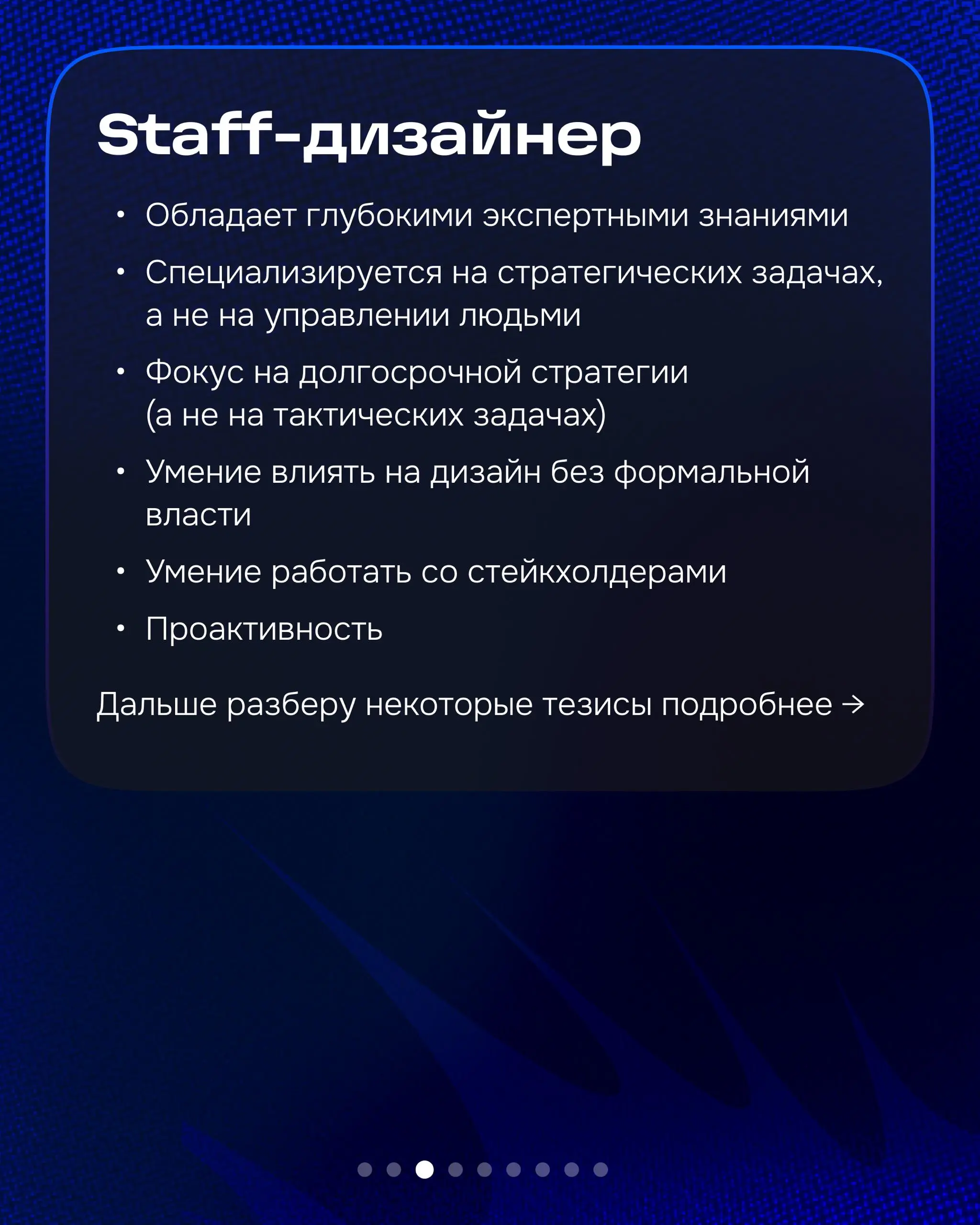 Staff-дизайнер

• Обладает глубокими экспертными знаниями
• Специализируется на стратегических задачах, а не на управлении людьми
• Фокус на долгосрочной стратегии (а не на тактических задачах)
• Умение влиять на дизайн без формальной власти
• Умение работать со стейкхолдерами
• Проактивность

Дальше разберу некоторые тезисы подробнее →